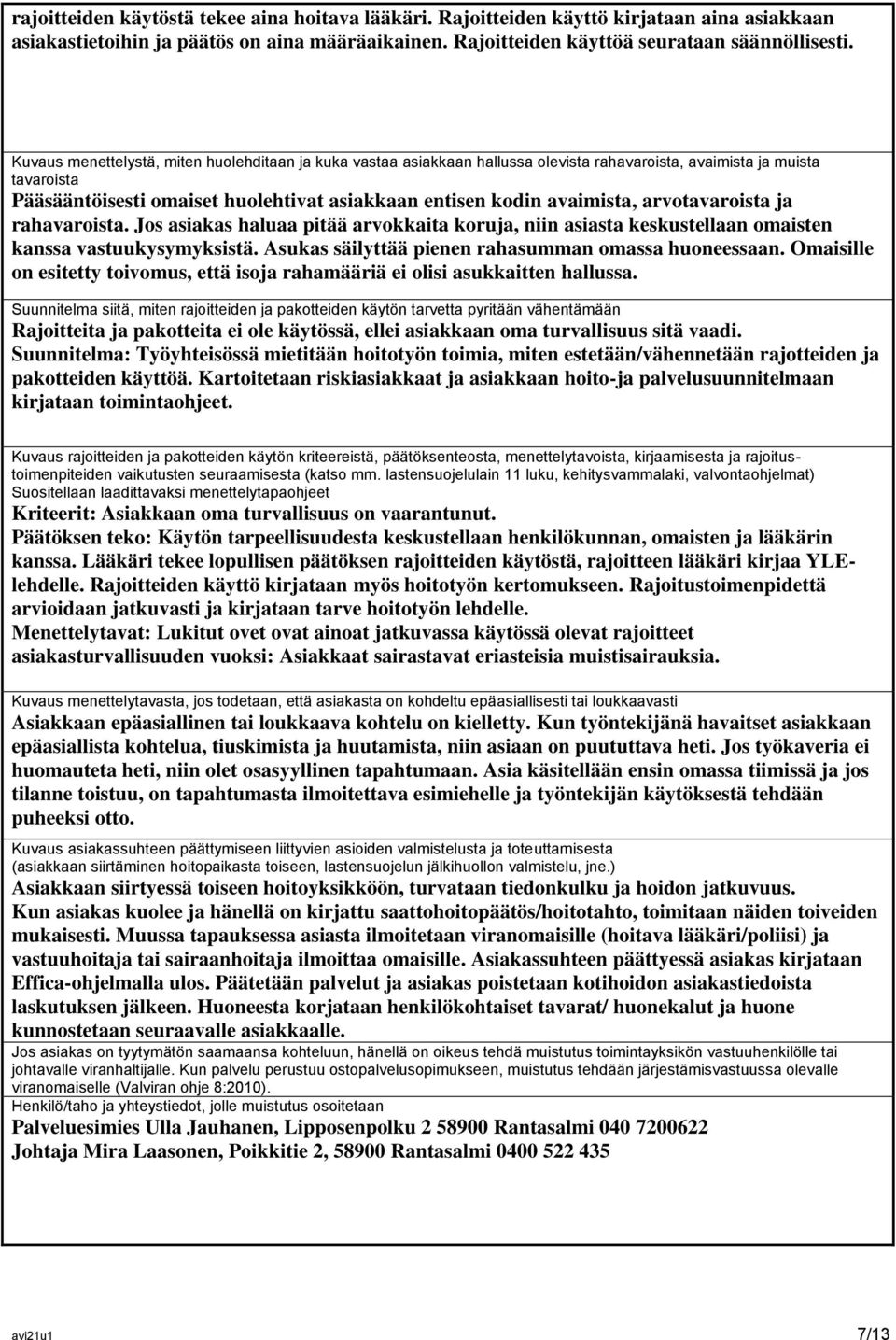 rajoitteiden käytöstä tekee aina hoitava lääkäri. Rajoitteiden käyttö kirjataan aina asiakkaan asiakastietoihin ja päätös on aina määräaikainen. Rajoitteiden käyttöä seurataan säännöllisesti.

Kuvaus menettelystä, miten huolehditaan ja kuka vastaa asiakkaan hallussa olevista rahavaroista, avaimista ja muista tavaroista
Pääsääntöisesti omaiset huolehtivat asiakkaan entisen kodin avaimista, arvotavaroista ja rahavaroista. Jos asiakas haluaa pitää arvokkaita koruja, niin asiasta keskustellaan omaisten kanssa vastuukysymyksistä. Asukas säilyttää pienen rahasumman omassa huoneessaan. Omaisille on esitetty toivomus, että isoja rahamääriä ei olisi asukkaitten hallussa.

Suunnitelma siitä, miten rajoitteiden ja pakotteiden käytön tarvetta pyritään vähentämään
Rajoitteita ja pakotteita ei ole käytössä, ellei asiakkaan oma turvallisuus sitä vaadi.
Suunnitelma: Työyhteisössä mietitään hoitotyön toimia, miten estetään/vähennetään rajotteiden ja pakotteiden käyttöä. Kartoitetaan riskiasiakkaat ja asiakkaan hoito-ja palvelusuunnitelmaan kirjataan toimintaohjeet.

Kuvaus rajoitteiden ja pakotteiden käytön kriteereistä, päätöksenteosta, menettelytavoista, kirjaamisesta ja rajoitustoimenpiteiden vaikutusten seuraamisesta (katso mm. lastensuojelulain 11 luku, kehitysvammalaki, valvontaohjelmat)
Suositellaan laadittavaksi menettelytapaohjeet
Kriteerit: Asiakkaan oma turvallisuus on vaarantunut.
Päätöksen teko: Käytön tarpeellisuudesta keskustellaan henkilökunnan, omaisten ja lääkärin kanssa. Lääkäri tekee lopullisen päätöksen rajoitteiden käytöstä, rajoitteen lääkäri kirjaa YLE-lehdelle. Rajoitteiden käyttö kirjataan myös hoitotyön kertomukseen. Rajoitustoimenpidettä arvioidaan jatkuvasti ja kirjataan tarve hoitotyön lehdelle.
Menettelytavat: Lukitut ovet ovat ainoat jatkuvassa käytössä olevat rajoitteet asiakasturvallisuuden vuoksi: Asiakkaat sairastavat eriasteisia muistisairauksia.

Kuvaus menettelytavasta, jos todetaan, että asiakasta on kohdeltu epäasiallisesti tai loukkaavasti
Asiakkaan epäasiallinen tai loukkaava kohtelu on kielletty. Kun työntekijänä havaitset asiakkaan epäasiallista kohtelua, tiuskimista ja huutamista, niin asiaan on puututtava heti. Jos työkaveria ei huomauteta heti, niin olet osasyyllinen tapahtumaan. Asia käsitellään ensin omassa tiimissä ja jos tilanne toistuu, on tapahtumasta ilmoitettava esimiehelle ja työntekijän käytöksestä tehdään puheeksi otto.

Kuvaus asiakassuhteen päättymiseen liittyvien asioiden valmistelusta ja toteuttamisesta
(asiakkaan siirtäminen hoitopaikasta toiseen, lastensuojelun jälkihuollon valmistelu, jne.)
Asiakkaan siirtyessä toiseen hoitoyksikköön, turvataan tiedonkulku ja hoidon jatkuvuus.
Kun asiakas kuolee ja hänellä on kirjattu saattohoitopäätös/hoitotahto, toimitaan näiden toiveiden mukaisesti. Muussa tapauksessa asiasta ilmoitetaan viranomaisille (hoitava lääkäri/poliisi) ja vastuuhoitaja tai sairaanhoitaja ilmoittaa omaisille. Asiakassuhteen päättyessä asiakas kirjataan Effica-ohjelmalla ulos. Päätetään palvelut ja asiakas poistetaan kotihoidon asiakastiedoista laskutuksen jälkeen. Huoneesta korjataan henkilökohtaiset tavarat/ huonekalut ja huone kunnostetaan seuraavalle asiakkaalle.
Jos asiakas on tyytymätön saamaansa kohteluun, hänellä on oikeus tehdä muistutus toimintayksikön vastuuhenkilölle tai johtavalle viranhaltijalle. Kun palvelu perustuu ostopalvelusopimukseen, muistutus tehdään järjestämisvastuussa olevalle viranomaiselle (Valviran ohje 8:2010).
Henkilö/taho ja yhteystiedot, jolle muistutus osoitetaan
Palveluesimies Ulla Jauhanen, Lipposenpolku 2 58900 Rantasalmi 040 7200622
Johtaja Mira Laasonen, Poikkitie 2, 58900 Rantasalmi 0400 522 435

avi21u1
7/13